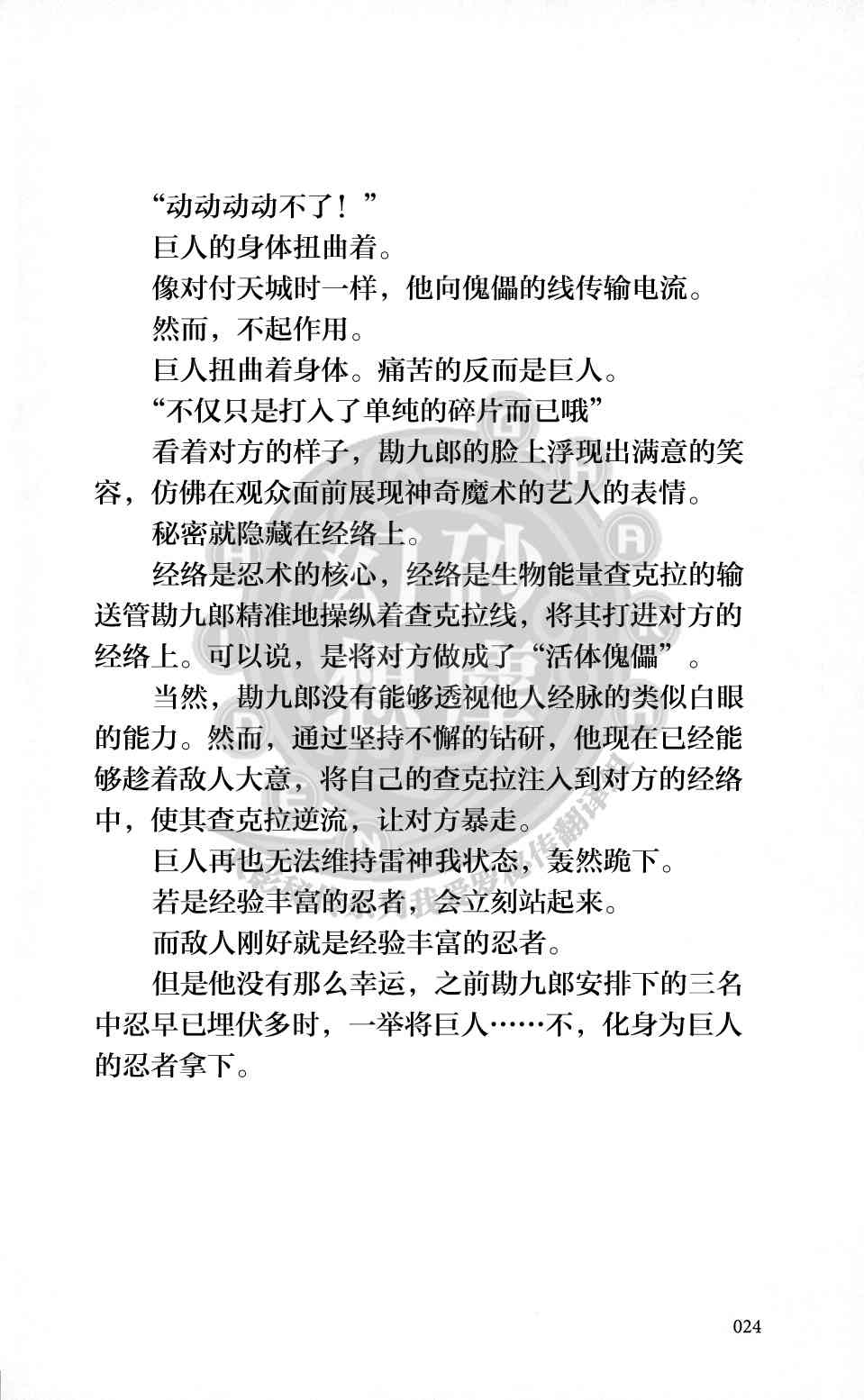 “动动动动不了！”

巨人的身体扭曲着。

像对付天城时一样，他向傀儡的线传输电流。

然而，不起作用。

巨人扭曲着身体。痛苦的反而是巨人。

“不仅只是打入了单纯的碎片而已哦”

看着对方的样子，勘九郎的脸上浮现出满意的笑容，仿佛在观众面前展现神奇魔术的艺人的表情。

秘密就隐藏在经络上。

经络是忍术的核心，经络是生物能量查克拉的输送管勘九郎精准地操纵着查克拉线，将其打进对方的经络上。可以说，是将对方做成了“活体傀儡”。

当然，勘九郎没有能够透视他人经脉的类似白眼的能力。然而，通过坚持不懈的钻研，他现在已经能够趁着敌人大意，将自己的查克拉注入到对方的经络中，使其查克拉逆流，让对方暴走。

巨人再也无法维持雷神我状态，轰然跪下。

若是经验丰富的忍者，会立刻站起来。

而敌人刚好就是经验丰富的忍者。

但是他没有那么幸运，之前勘九郎安排下的三名中忍早已埋伏多时，一举将巨人……不，化身为巨人的忍者拿下。

024